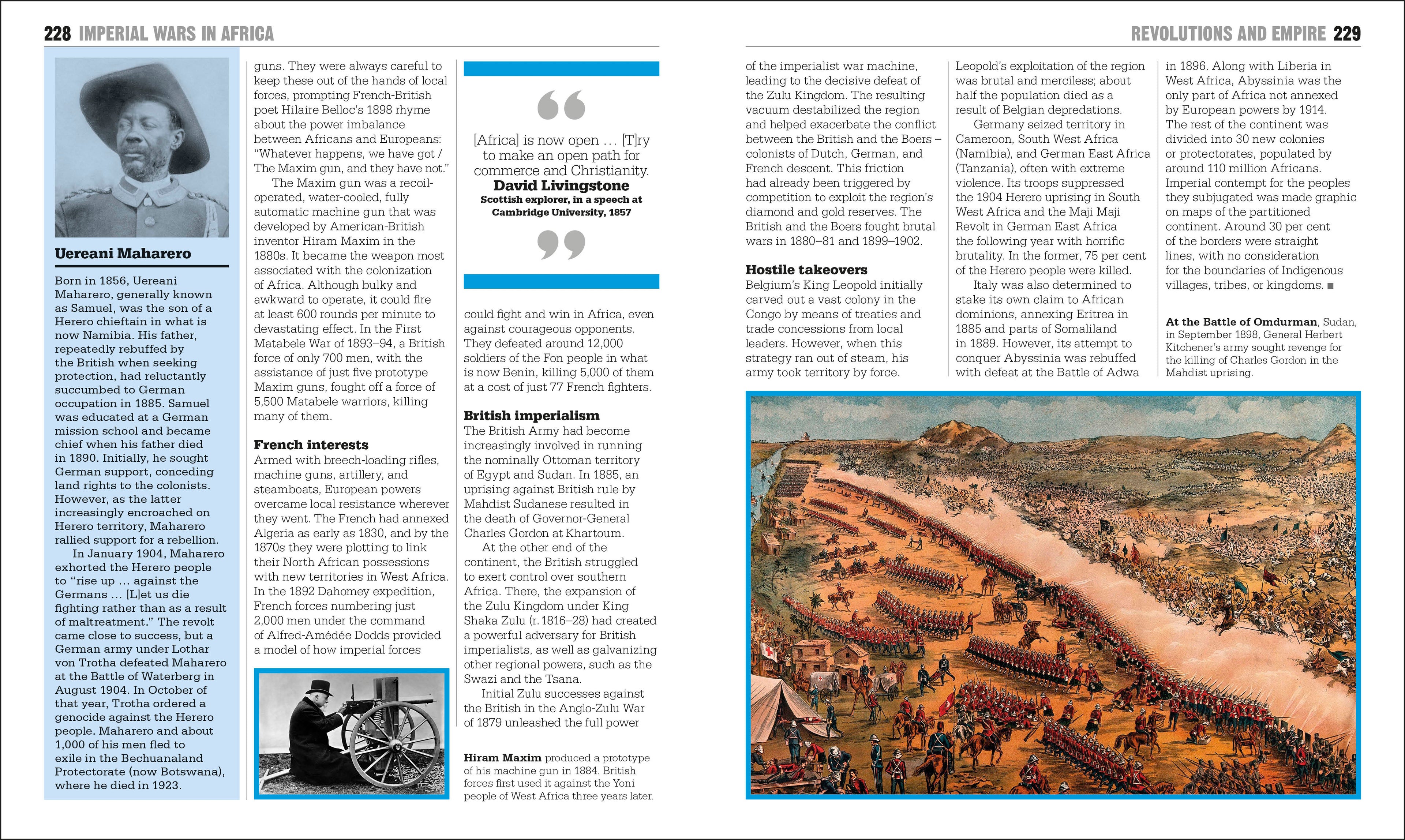 228 IMPERIAL WARS IN AFRICA

Uereani Maharero

Born in 1856, Uereani Maharero, generally known as Samuel, was the son of a Herero chieftain in what is now Namibia. His father, repeatedly rebuffed by the British when seeking protection, had reluctantly succumbed to German occupation in 1885. Samuel was educated at a German mission school and became chief when his father died in 1890. Initially, he sought German support, conceding land rights to the colonists. However, as the latter increasingly encroached on Herero territory, Maharero rallied support for a rebellion.

In January 1904, Maharero exhorted the Herero people to "rise up ... against the Germans ... [L]et us die fighting rather than as a result of maltreatment." The revolt came close to success, but a German army under Lothar von Trotha defeated Maharero at the Battle of Waterberg in August 1904. In October of that year, Trotha ordered a genocide against the Herero people. Maharero and about 1,000 of his men fled to exile in the Bechuanaland Protectorate (now Botswana), where he died in 1923.

guns. They were always careful to keep these out of the hands of local forces, prompting French-British poet Hilaire Belloc's 1898 rhyme about the power imbalance between Africans and Europeans: "Whatever happens, we have got / The Maxim gun, and they have not."

The Maxim gun was a recoil-operated, water-cooled, fully automatic machine gun that was developed by American-British inventor Hiram Maxim in the 1880s. It became the weapon most associated with the colonization of Africa. Although bulky and awkward to operate, it could fire at least 600 rounds per minute to devastating effect. In the First Matabele War of 1893–94, a British force of only 700 men, with the assistance of just five prototype Maxim guns, fought off a force of 5,500 Matabele warriors, killing many of them.

French interests

Armed with breech-loading rifles, machine guns, artillery, and steamboats, European powers overcame local resistance wherever they went. The French had annexed Algeria as early as 1830, and by the 1870s they were plotting to link their North African possessions with new territories in West Africa. In the 1892 Dahomey expedition, French forces numbering just 2,000 men under the command of Alfred-Amédée Dodds provided a model of how imperial forces

[Africa] is now open ... [T]ry to make an open path for commerce and Christianity.
David Livingstone
Scottish explorer, in a speech at Cambridge University, 1857

could fight and win in Africa, even against courageous opponents. They defeated around 12,000 soldiers of the Fon people in what is now Benin, killing 5,000 of them at a cost of just 77 French fighters.

British imperialism

The British Army had become increasingly involved in running the nominally Ottoman territory of Egypt and Sudan. In 1885, an uprising against British rule by Mahdist Sudanese resulted in the death of Governor-General Charles Gordon at Khartoum.

At the other end of the continent, the British struggled to exert control over southern Africa. There, the expansion of the Zulu Kingdom under King Shaka Zulu (r. 1816–28) had created a powerful adversary for British imperialists, as well as galvanizing other regional powers, such as the Swazi and the Tsana.

Initial Zulu successes against the British in the Anglo-Zulu War of 1879 unleashed the full power

Hiram Maxim produced a prototype of his machine gun in 1884. British forces first used it against the Yoni people of West Africa three years later.

REVOLUTIONS AND EMPIRE 229

of the imperialist war machine, leading to the decisive defeat of the Zulu Kingdom. The resulting vacuum destabilized the region and helped exacerbate the conflict between the British and the Boers – colonists of Dutch, German, and French descent. This friction had already been triggered by competition to exploit the region's diamond and gold reserves. The British and the Boers fought brutal wars in 1880–81 and 1899–1902.

Hostile takeovers

Belgium's King Leopold initially carved out a vast colony in the Congo by means of treaties and trade concessions from local leaders. However, when this strategy ran out of steam, his army took territory by force.

Leopold's exploitation of the region was brutal and merciless; about half the population died as a result of Belgian depredations.

Germany seized territory in Cameroon, South West Africa (Namibia), and German East Africa (Tanzania), often with extreme violence. Its troops suppressed the 1904 Herero uprising in South West Africa and the Maji Maji Revolt in German East Africa the following year with horrific brutality. In the former, 75 per cent of the Herero people were killed.

Italy was also determined to stake its own claim to African dominions, annexing Eritrea in 1885 and parts of Somaliland in 1889. However, its attempt to conquer Abyssinia was rebuffed with defeat at the Battle of Adwa

in 1896. Along with Liberia in West Africa, Abyssinia was the only part of Africa not annexed by European powers by 1914. The rest of the continent was divided into 30 new colonies or protectorates, populated by around 110 million Africans. Imperial contempt for the peoples they subjugated was made graphic on maps of the partitioned continent. Around 30 per cent of the borders were straight lines, with no consideration for the boundaries of Indigenous villages, tribes, or kingdoms. ■

At the Battle of Omdurman, Sudan, in September 1898, General Herbert Kitchener's army sought revenge for the killing of Charles Gordon in the Mahdist uprising.